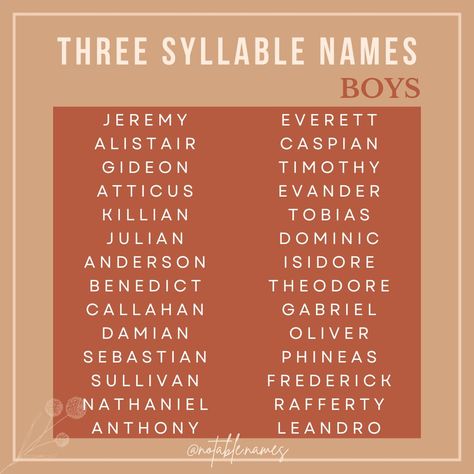 THREE SYLLABLE NAMES
BOYS

JEREMY
ALISTAIR
GIDEON
ATTICUS
KILLIAN
JULIAN
ANDERSON
BENEDICT
CALLAHAN
DAMIAN
SEBASTIAN
SULLIVAN
NATHANIEL
ANTHONY

EVERETT
CASPIAN
TIMOTHY
EVANDER
TOBIAS
DOMINIC
ISIDORE
THEODORE
GABRIEL
OLIVER
PHINEAS
FREDERICK
RAFFERTY
LEANDRO

@notablenames